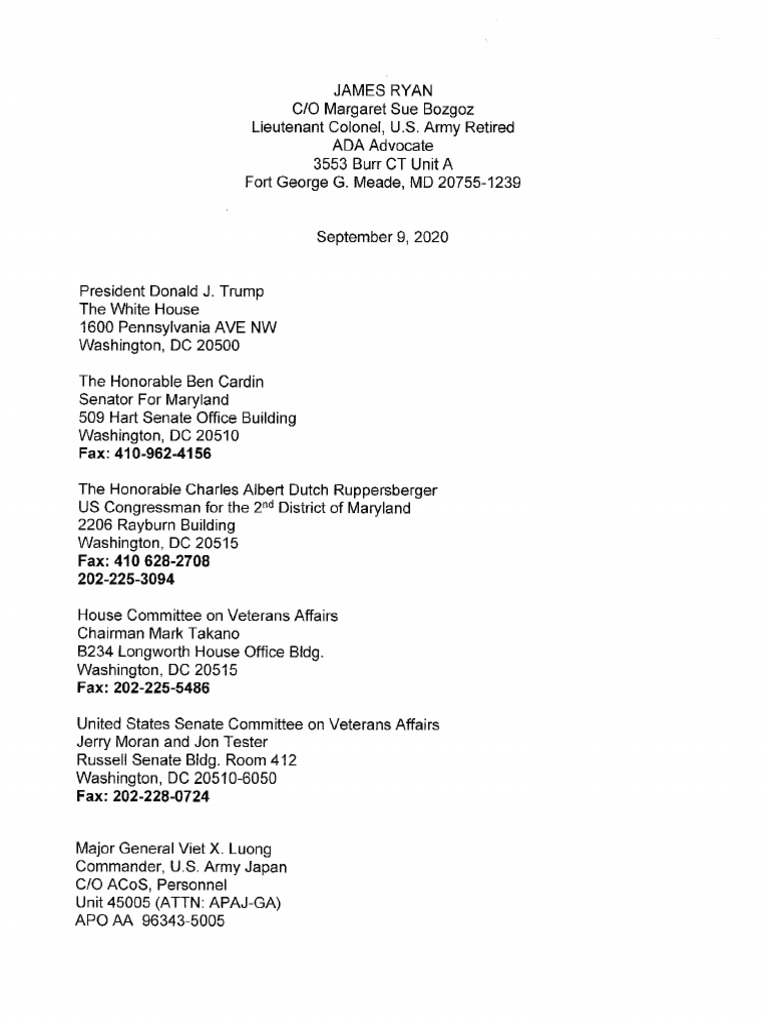 JAMES RYAN
C/O Margaret Sue Bozgoz
Lieutenant Colonel, U.S. Army Retired
ADA Advocate
3553 Burr CT Unit A
Fort George G. Meade, MD 20755-1239

September 9, 2020

President Donald J. Trump
The White House
1600 Pennsylvania AVE NW
Washington, DC 20500

The Honorable Ben Cardin
Senator For Maryland
509 Hart Senate Office Building
Washington, DC 20510
Fax: 410-962-4156

The Honorable Charles Albert Dutch Ruppersberger
US Congressman for the 2$^{nd}$ District of Maryland
2206 Rayburn Building
Washington, DC 20515
Fax: 410 628-2708
202-225-3094

House Committee on Veterans Affairs
Chairman Mark Takano
B234 Longworth House Office Bldg.
Washington, DC 20515
Fax: 202-225-5486

United States Senate Committee on Veterans Affairs
Jerry Moran and Jon Tester
Russell Senate Bldg. Room 412
Washington, DC 20510-6050
Fax: 202-228-0724

Major General Viet X. Luong
Commander, U.S. Army Japan
C/O ACoS, Personnel
Unit 45005 (ATTN: APAJ-GA)
APO AA 96343-5005